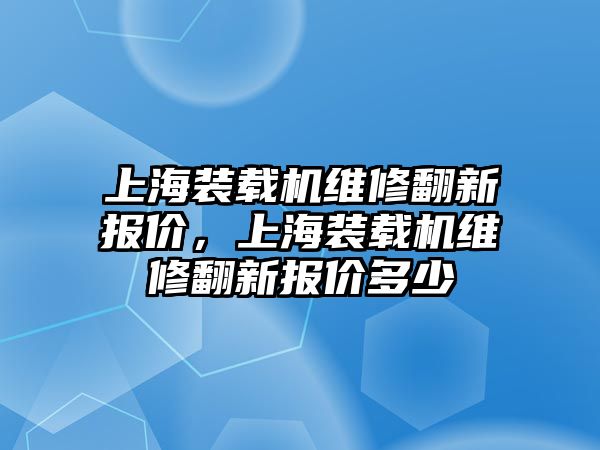 上海装载机维修翻新报价，上海装载机维修翻新报价多少